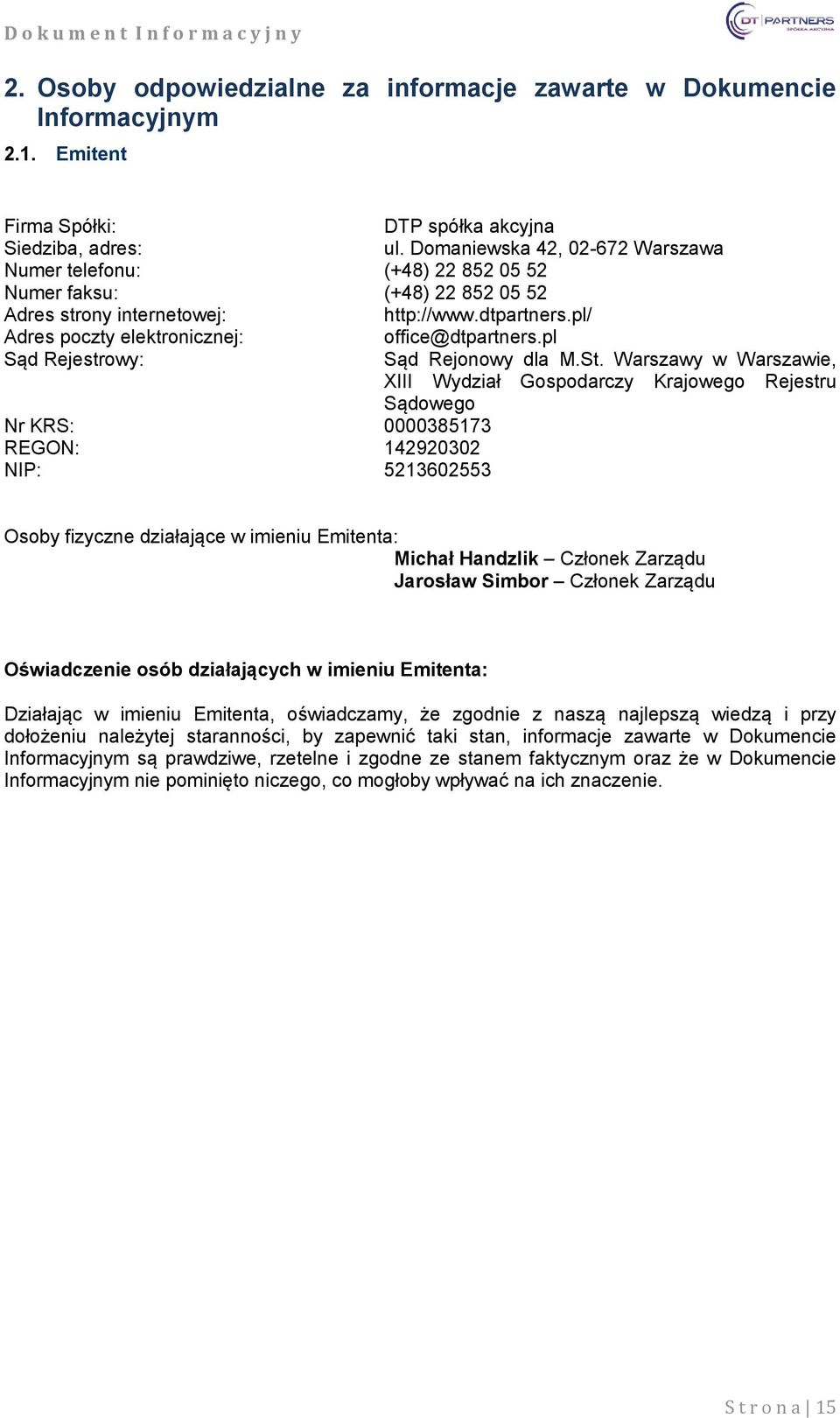 Dokument Informacyjny

DT PARTNERS SPÓŁKA AKCYJNA

2. Osoby odpowiedzialne za informacje zawarte w Dokumencie Informacyjnym

2.1. Emitent

Firma Spółki: DTP spółka akcyjna
Siedziba, adres: ul. Domaniewska 42, 02-672 Warszawa
Numer telefonu: (+48) 22 852 05 52
Numer faksu: (+48) 22 852 05 52
Adres strony internetowej: http://www.dtpartners.pl/
Adres poczty elektronicznej: office@dtpartners.pl
Sąd Rejestrowy: Sąd Rejonowy dla M.St. Warszawy w Warszawie, XIII Wydział Gospodarczy Krajowego Rejestru Sądowego
Nr KRS: 0000385173
REGON: 142920302
NIP: 5213602553

Osoby fizyczne działające w imieniu Emitenta:
Michał Handzlik – Członek Zarządu
Jarosław Simbor – Członek Zarządu

Oświadczenie osób działających w imieniu Emitenta:

Działając w imieniu Emitenta, oświadczamy, że zgodnie z naszą najlepszą wiedzą i przy dołożeniu należytej staranności, by zapewnić taki stan, informacje zawarte w Dokumencie Informacyjnym są prawdziwe, rzetelne i zgodne ze stanem faktycznym oraz że w Dokumencie Informacyjnym nie pominięto niczego, co mogłoby wpływać na ich znaczenie.

Strona | 15